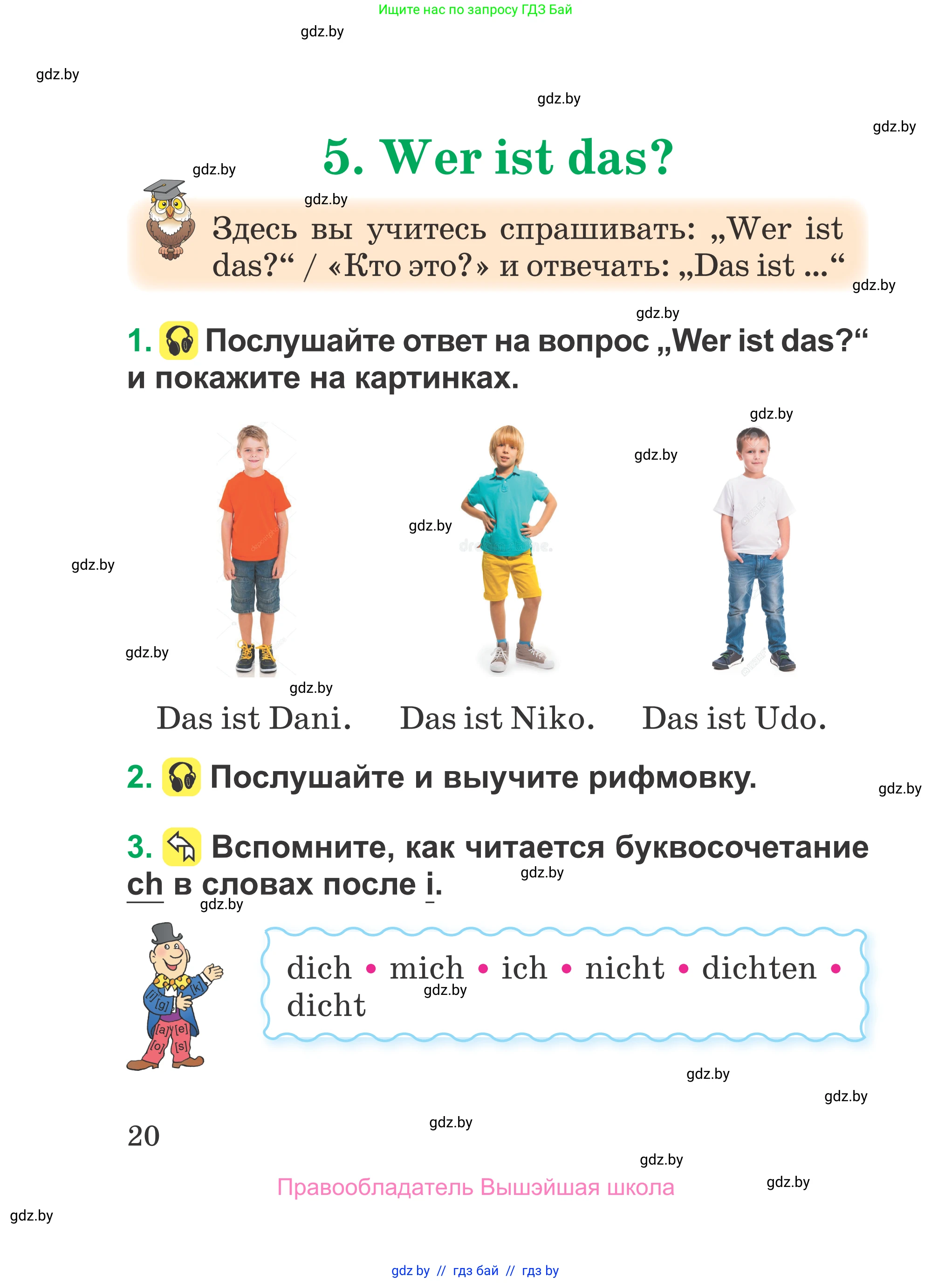 Ищите нас по запросу ГДЗ Бай

gdz.by

gdz.by

gdz.by

gdz.by

5. Wer ist das?

gdz.by

gdz.by

Здесь вы учитесь спрашивать: „Wer ist das?“ / «Кто это?» и отвечать: „Das ist ...“

gdz.by

gdz.by

1. Послушайте ответ на вопрос „Wer ist das?“ и покажите на картинках.

gdz.by

gdz.by

gdz.by

gdz.by

gdz.by

gdz.by

Das ist Dani. Das ist Niko. Das ist Udo.

2. Послушайте и выучите рифмовку.

gdz.by

3. Вспомните, как читается буквосочетание ch в словах после i.

gdz.by

gdz.by

[i] [g] [k] [a] [e] [o] [s]

dich • mich • ich • nicht • dichten • dicht

gdz.by

gdz.by

gdz.by

20

gdz.by

gdz.by

Правообладатель Вышэйшая школа

gdz.by

gdz.by

gdz by // гдз бай // гдз by